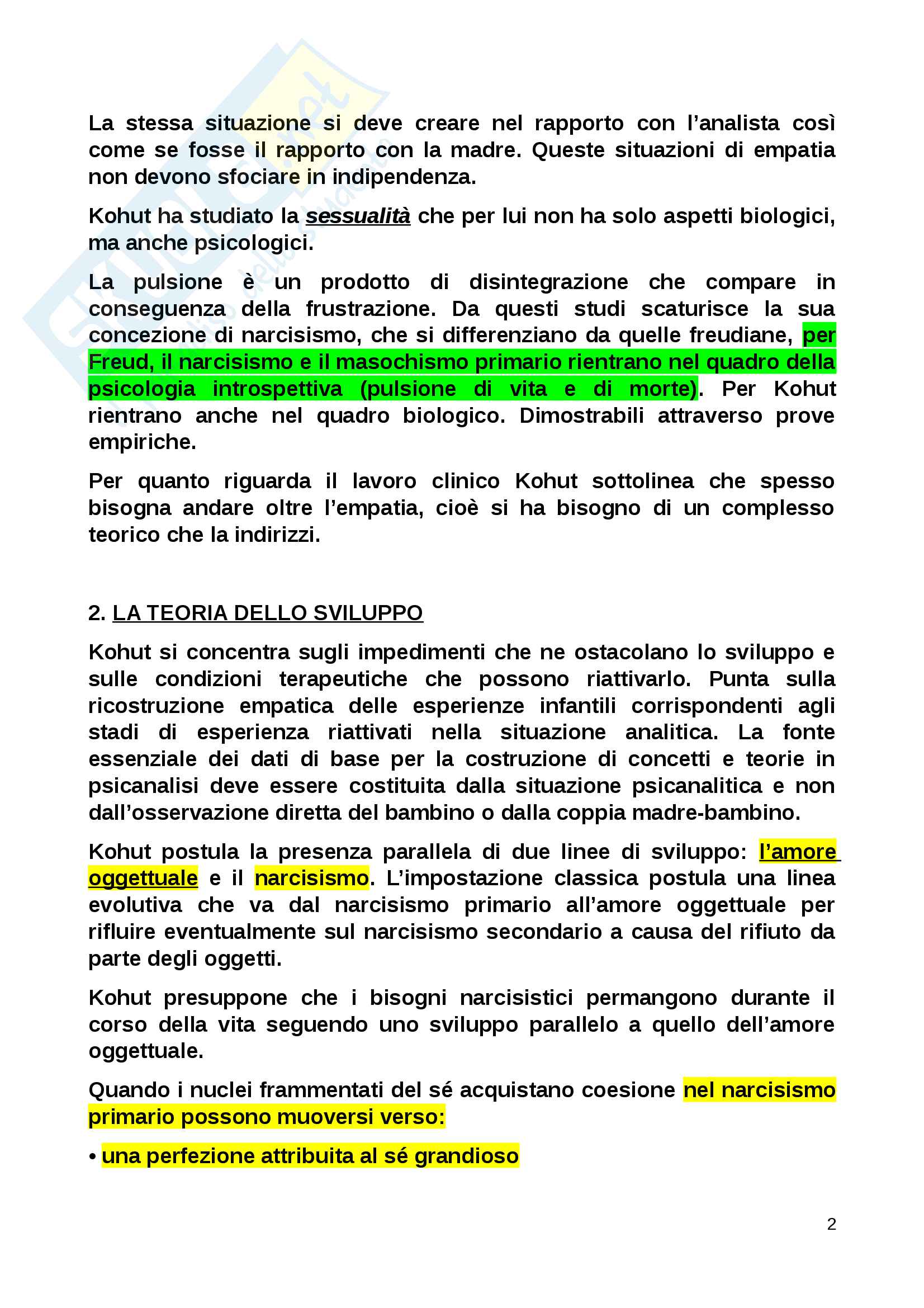 La stessa situazione si deve creare nel rapporto con l'analista così come se fosse il rapporto con la madre. Queste situazioni di empatia non devono sfociare in indipendenza.

Kohut ha studiato la sessualità che per lui non ha solo aspetti biologici, ma anche psicologici.

La pulsione è un prodotto di disintegrazione che compare in conseguenza della frustrazione. Da questi studi scaturisce la sua concezione di narcisismo, che si differenziano da quelle freudiane, per Freud, il narcisismo e il masochismo primario rientrano nel quadro della psicologia introspettiva (pulsione di vita e di morte). Per Kohut rientrano anche nel quadro biologico. Dimostrabili attraverso prove empiriche.

Per quanto riguarda il lavoro clinico Kohut sottolinea che spesso bisogna andare oltre l'empatia, cioè si ha bisogno di un complesso teorico che la indirizzi.

2. LA TEORIA DELLO SVILUPPO

Kohut si concentra sugli impedimenti che ne ostacolano lo sviluppo e sulle condizioni terapeutiche che possono riattivarlo. Punta sulla ricostruzione empatica delle esperienze infantili corrispondenti agli stadi di esperienza riattivati nella situazione analitica. La fonte essenziale dei dati di base per la costruzione di concetti e teorie in psicanalisi deve essere costituita dalla situazione psicanalitica e non dall'osservazione diretta del bambino o dalla coppia madre-bambino.

Kohut postula la presenza parallela di due linee di sviluppo: l'amore oggettuale e il narcisismo. L'impostazione classica postula una linea evolutiva che va dal narcisismo primario all'amore oggettuale per rifluire eventualmente sul narcisismo secondario a causa del rifiuto da parte degli oggetti.

Kohut presuppone che i bisogni narcisistici permangono durante il corso della vita seguendo uno sviluppo parallelo a quello dell'amore oggettuale.

Quando i nuclei frammentati del sé acquistano coesione nel narcisismo primario possono muoversi verso:

• una perfezione attribuita al sé grandioso

2